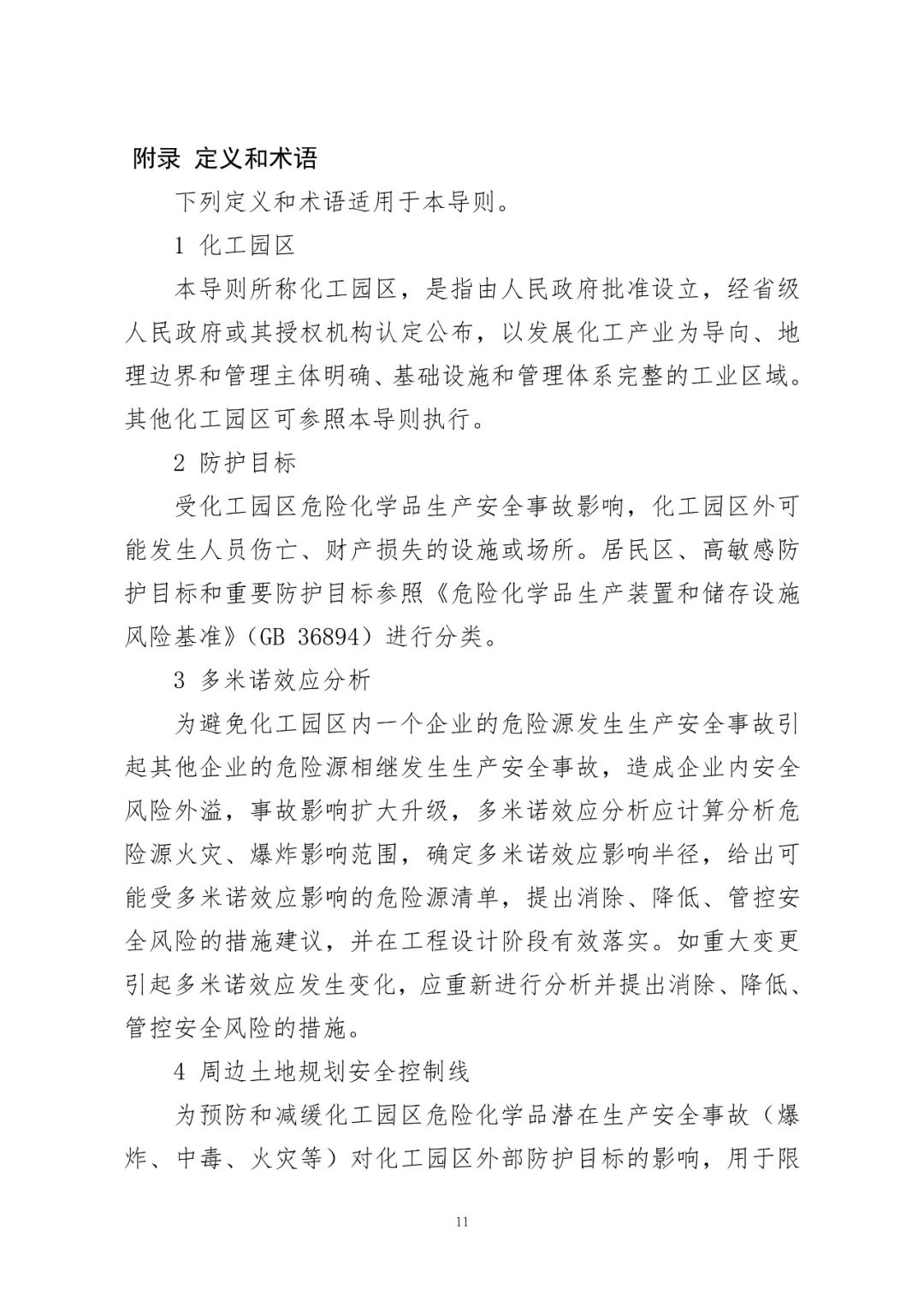 附录 定义和术语

下列定义和术语适用于本导则。

1 化工园区

本导则所称化工园区，是指由人民政府批准设立，经省级人民政府或其授权机构认定公布，以发展化工产业为导向、地理边界和管理主体明确、基础设施和管理体系完整的工业区域。其他化工园区可参照本导则执行。

2 防护目标

受化工园区危险化学品生产安全事故影响，化工园区外可能发生人员伤亡、财产损失的设施或场所。居民区、高敏感防护目标和重要防护目标参照《危险化学品生产装置和储存设施风险基准》（GB 36894）进行分类。

3 多米诺效应分析

为避免化工园区内一个企业的危险源发生生产安全事故引起其他企业的危险源相继发生生产安全事故，造成企业内安全风险外溢，事故影响扩大升级，多米诺效应分析应计算分析危险源火灾、爆炸影响范围，确定多米诺效应影响半径，给出可能受多米诺效应影响的危险源清单，提出消除、降低、管控安全风险的措施建议，并在工程设计阶段有效落实。如重大变更引起多米诺效应发生变化，应重新进行分析并提出消除、降低、管控安全风险的措施。

4 周边土地规划安全控制线

为预防和减缓化工园区危险化学品潜在生产安全事故（爆炸、中毒、火灾等）对化工园区外部防护目标的影响，用于限

11